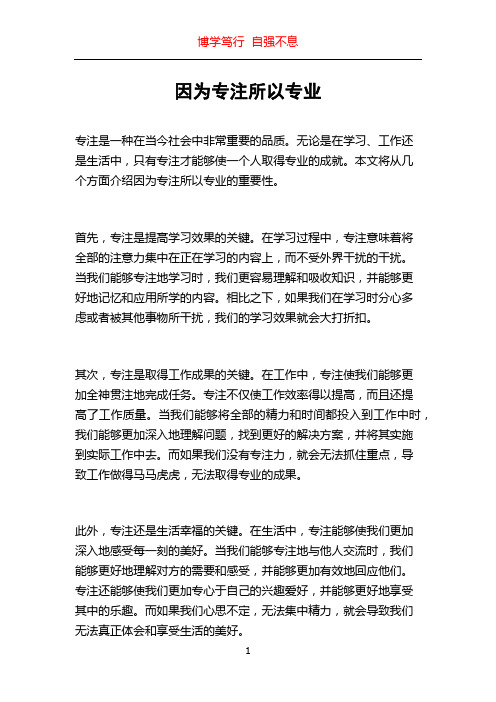 博学笃行 自强不息

因为专注所以专业

专注是一种在当今社会中非常重要的品质。无论是在学习、工作还是生活中，只有专注才能够使一个人取得专业的成就。本文将从几个方面介绍因为专注所以专业的重要性。

首先，专注是提高学习效果的关键。在学习过程中，专注意味着将全部的注意力集中在正在学习的内容上，而不受外界干扰的干扰。当我们能够专注地学习时，我们更容易理解和吸收知识，并能够更好地记忆和应用所学的内容。相比之下，如果我们在学习时分心多虑或者被其他事物所干扰，我们的学习效果就会大打折扣。

其次，专注是取得工作成果的关键。在工作中，专注使我们能够更加全神贯注地完成任务。专注不仅使工作效率得以提高，而且还提高了工作质量。当我们能够将全部的精力和时间都投入到工作中时，我们能够更加深入地理解问题，找到更好的解决方案，并将其实施到实际工作中去。而如果我们没有专注力，就会无法抓住重点，导致工作做得马马虎虎，无法取得专业的成果。

此外，专注还是生活幸福的关键。在生活中，专注能够使我们更加深入地感受每一刻的美好。当我们能够专注地与他人交流时，我们能够更好地理解对方的需要和感受，并能够更加有效地回应他们。专注还能够使我们更加专心于自己的兴趣爱好，并能够更好地享受其中的乐趣。而如果我们心思不定，无法集中精力，就会导致我们无法真正体会和享受生活的美好。

1